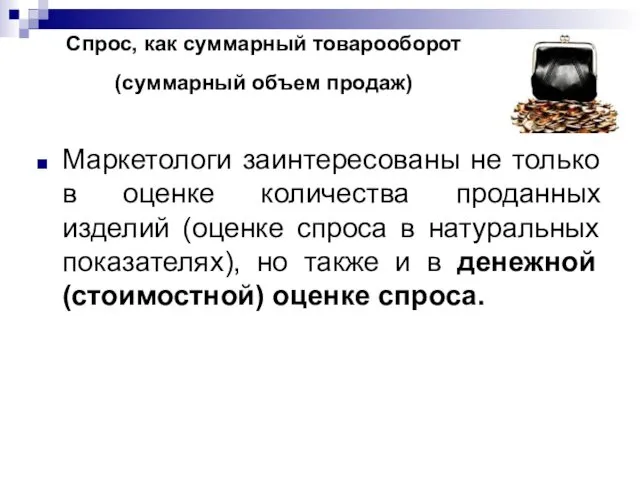 Спрос, как суммарный товарооборот

(суммарный объем продаж)

Маркетологи заинтересованы не только в оценке количества проданных изделий (оценке спроса в натуральных показателях), но также и в денежной (стоимостной) оценке спроса.